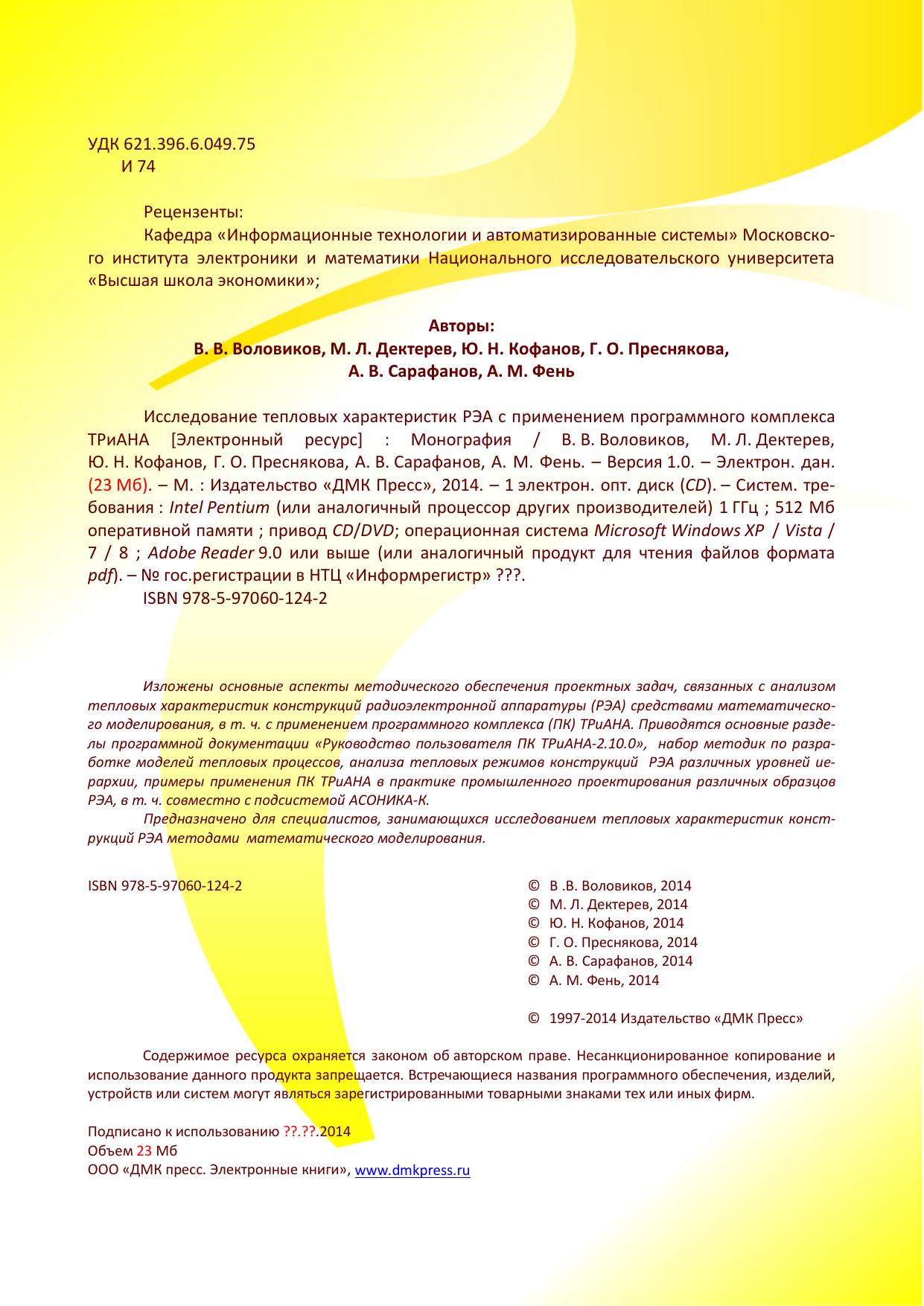 УДК 621.396.6.049.75
И 74

Рецензенты:
Кафедра «Информационные технологии и автоматизированные системы» Московского института электроники и математики Национального исследовательского университета «Высшая школа экономики»;

Авторы:
В. В. Воловиков, М. Л. Дектерев, Ю. Н. Кофанов, Г. О. Преснякова, А. В. Сарафанов, А. М. Фень

Исследование тепловых характеристик РЭА с применением программного комплекса ТРиАНА [Электронный ресурс] : Монография / В. В. Воловиков, М. Л. Дектерев, Ю. Н. Кофанов, Г. О. Преснякова, А. В. Сарафанов, А. М. Фень. – Версия 1.0. – Электрон. дан. (23 Мб). – М. : Издательство «ДМК Пресс», 2014. – 1 электрон. опт. диск (CD). – Систем. требования : Intel Pentium (или аналогичный процессор других производителей) 1 ГГц ; 512 Мб оперативной памяти ; привод CD/DVD; операционная система Microsoft Windows XP / Vista / 7 / 8 ; Adobe Reader 9.0 или выше (или аналогичный продукт для чтения файлов формата pdf). – № гос.регистрации в НТЦ «Информрегистр» ???.
ISBN 978-5-97060-124-2

Изложены основные аспекты методического обеспечения проектных задач, связанных с анализом тепловых характеристик конструкций радиоэлектронной аппаратуры (РЭА) средствами математического моделирования, в т. ч. с применением программного комплекса (ПК) ТРиАНА. Приводятся основные разделы программной документации «Руководство пользователя ПК ТРиАНА-2.10.0», набор методик по разработке моделей тепловых процессов, анализа тепловых режимов конструкций РЭА различных уровней иерархии, примеры применения ПК ТРиАНА в практике промышленного проектирования различных образцов РЭА, в т. ч. совместно с подсистемой АСОНИКА-К.
Предназначено для специалистов, занимающихся исследованием тепловых характеристик конструкций РЭА методами математического моделирования.

ISBN 978-5-97060-124-2

© В .В. Воловиков, 2014
© М. Л. Дектерев, 2014
© Ю. Н. Кофанов, 2014
© Г. О. Преснякова, 2014
© А. В. Сарафанов, 2014
© А. М. Фень, 2014

© 1997-2014 Издательство «ДМК Пресс»

Содержимое ресурса охраняется законом об авторском праве. Несанкционированное копирование и использование данного продукта запрещается. Встречающиеся названия программного обеспечения, изделий, устройств или систем могут являться зарегистрированными товарными знаками тех или иных фирм.

Подписано к использованию ??.??.2014
Объем 23 Мб
ООО «ДМК пресс. Электронные книги», www.dmkpress.ru